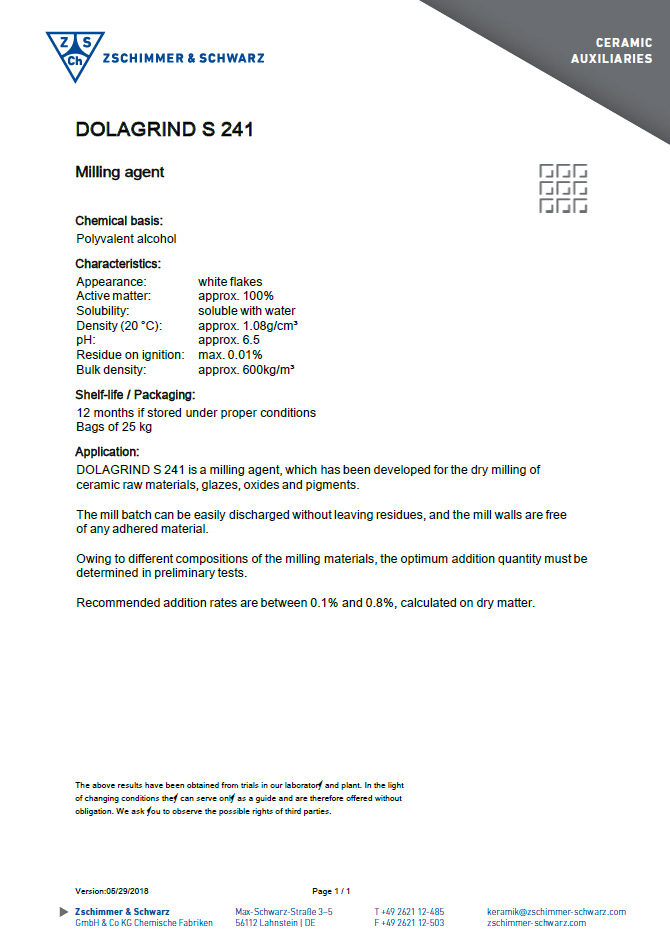 Z S Ch ZSCHIMMER & SCHWARZ

CERAMIC AUXILIARIES

DOLAGRIND S 241

Milling agent

Chemical basis:
Polyvalent alcohol

Characteristics:

| Appearance: | white flakes |
|---|---|
| Active matter: | approx. 100% |
| Solubility: | soluble with water |
| Density (20 °C): | approx. 1.08g/cm³ |
| pH: | approx. 6.5 |
| Residue on ignition: | max. 0.01% |
| Bulk density: | approx. 600kg/m³ |

Shelf-life / Packaging:
12 months if stored under proper conditions
Bags of 25 kg

Application:
DOLAGRIND S 241 is a milling agent, which has been developed for the dry milling of ceramic raw materials, glazes, oxides and pigments.

The mill batch can be easily discharged without leaving residues, and the mill walls are free of any adhered material.

Owing to different compositions of the milling materials, the optimum addition quantity must be determined in preliminary tests.

Recommended addition rates are between 0.1% and 0.8%, calculated on dry matter.

The above results have been obtained from trials in our laboratory and plant. In the light of changing conditions they can serve only as a guide and are therefore offered without obligation. We ask you to observe the possible rights of third parties.

Version:05/29/2018 Page 1 / 1

Zschimmer & Schwarz GmbH & Co KG Chemische Fabriken
Max-Schwarz-Straße 3–5 56112 Lahnstein | DE
T +49 2621 12-485 F +49 2621 12-503
keramik@zschimmer-schwarz.com zschimmer-schwarz.com